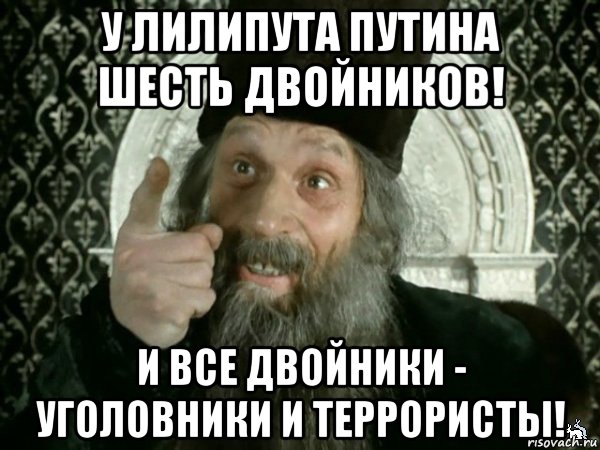 У ЛИЛИПУТА ПУТИНА ШЕСТЬ ДВОЙНИКОВ!

И ВСЕ ДВОЙНИКИ - УГОЛОВНИКИ И ТЕРРОРИСТЫ!

risovach.ru